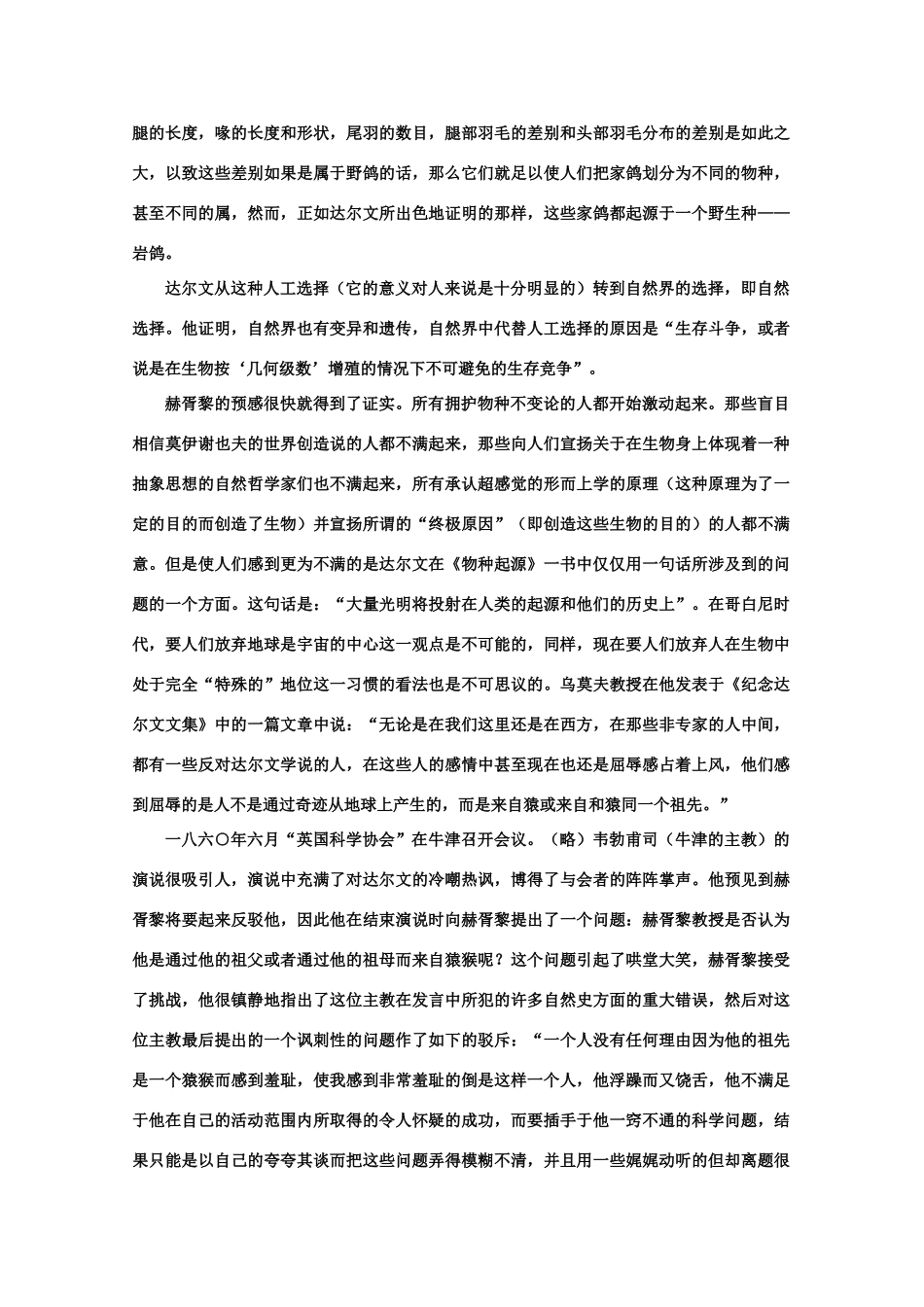 腿的长度，喙的长度和形状，尾羽的数目，腿部羽毛的差别和头部羽毛分布的差别是如此之大，以致这些差别如果是属于野鸽的话，那么它们就足以使人们把家鸽划分为不同的物种，甚至不同的属，然而，正如达尔文所出色地证明的那样，这些家鸽都起源于一个野生种——岩鸽。

达尔文从这种人工选择（它的意义对人来说是十分明显的）转到自然界的选择，即自然选择。他证明，自然界也有变异和遗传，自然界中代替人工选择的原因是“生存斗争，或者说是在生物按‘几何级数’增殖的情况下不可避免的生存竞争”。

赫胥黎的预感很快就得到了证实。所有拥护物种不变论的人都开始激动起来。那些盲目相信莫伊谢也夫的世界创造说的人都不满起来，那些向人们宣扬关于在生物身上体现着一种抽象思想的自然哲学家们也不满起来，所有承认超感觉的形而上学的原理（这种原理为了一定的目的而创造了生物）并宣扬所谓的“终极原因”（即创造这些生物的目的）的人都不满意。但是使人们感到更为不满的是达尔文在《物种起源》一书中仅仅用一句话所涉及到的问题的一个方面。这句话是：“大量光明将投射在人类的起源和他们的历史上”。在哥白尼时代，要人们放弃地球是宇宙的中心这一观点是不可能的，同样，现在要人们放弃人在生物中处于完全“特殊的”地位这一习惯的看法也是不可思议的。乌莫夫教授在他发表于《纪念达尔文文集》中的一篇文章中说：“无论是在我们这里还是在西方，在那些非专家的人中间，都有一些反对达尔文学说的人，在这些人的感情中甚至现在也还是屈辱感占着上风，他们感到屈辱的是人不是通过奇迹从地球上产生的，而是来自猿或来自和猿同一个祖先。”

一八六〇年六月“英国科学协会”在牛津召开会议。（略）韦勃甫司（牛津的主教）的演说很吸引人，演说中充满了对达尔文的冷嘲热讽，博得了与会者的阵阵掌声。他预见到赫胥黎将要起来反驳他，因此他在结束演说时向赫胥黎提出了一个问题：赫胥黎教授是否认为他是通过他的祖父或者通过他的祖母而来自猿猴呢？这个问题引起了哄堂大笑，赫胥黎接受了挑战，他很镇静地指出了这位主教在发言中所犯的许多自然史方面的重大错误，然后对这位主教最后提出的一个讽刺性的问题作了如下的驳斥：“一个人没有任何理由因为他的祖先是一个猿猴而感到羞耻，使我感到非常羞耻的倒是这样一个人，他浮躁而又饶舌，他不满足于他在自己的活动范围内所取得的令人怀疑的成功，而要插手于他一窍不通的科学问题，结果只能是以自己的夸夸其谈而把这些问题弄得模糊不清，并且用一些娓娓动听的但却离题很